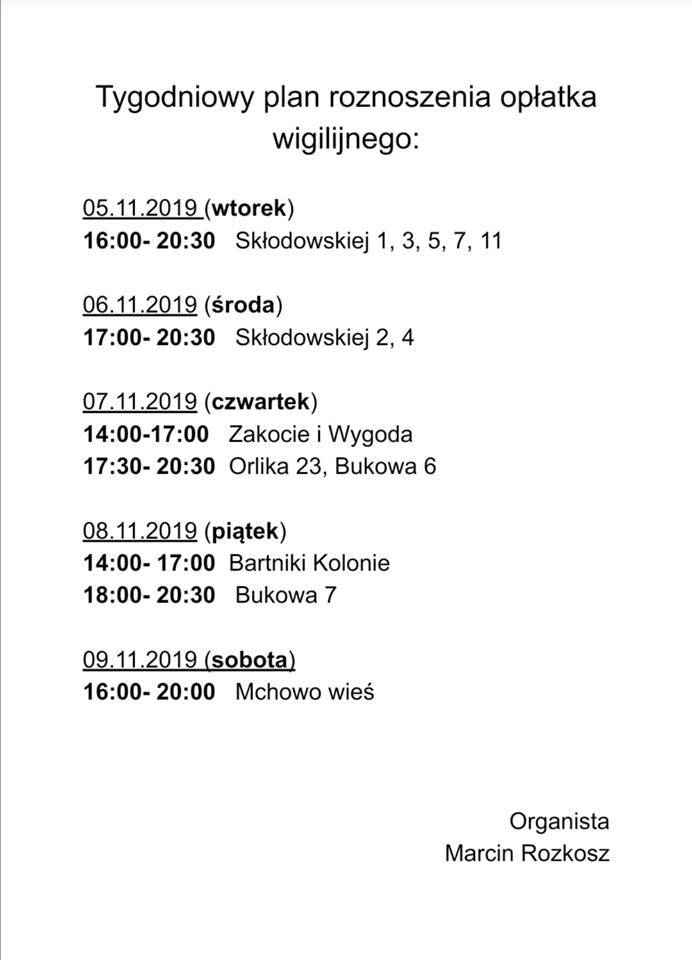 Tygodniowy plan roznoszenia opłatka wigilijnego:

05.11.2019 (wtorek)
16:00- 20:30 Skłodowskiej 1, 3, 5, 7, 11

06.11.2019 (środa)
17:00- 20:30 Skłodowskiej 2, 4

07.11.2019 (czwartek)
14:00-17:00 Zakocie i Wygoda
17:30- 20:30 Orlika 23, Bukowa 6

08.11.2019 (piątek)
14:00- 17:00 Bartniki Kolonie
18:00- 20:30 Bukowa 7

09.11.2019 (sobota)
16:00- 20:00 Mchowo wieś

Organista
Marcin Rozkosz